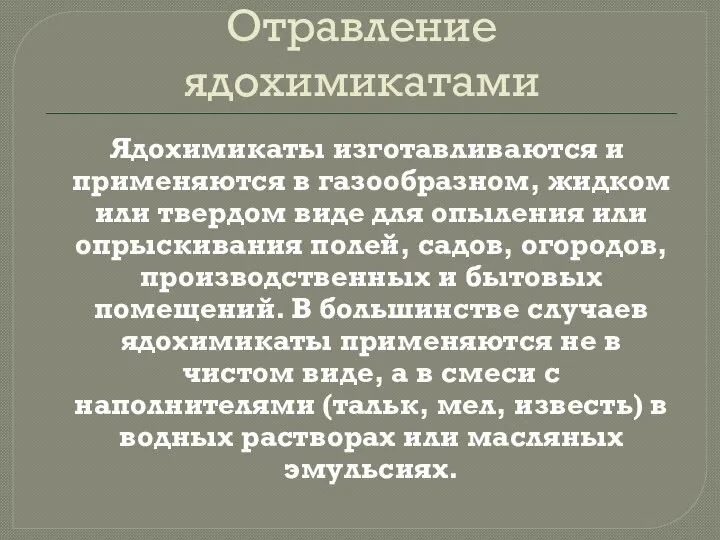 Отравление ядохимикатами

Ядохимикаты изготавливаются и применяются в газообразном, жидком или твердом виде для опыления или опрыскивания полей, садов, огородов, производственных и бытовых помещений. В большинстве случаев ядохимикаты применяются не в чистом виде, а в смеси с наполнителями (тальк, мел, известь) в водных растворах или масляных эмульсиях.